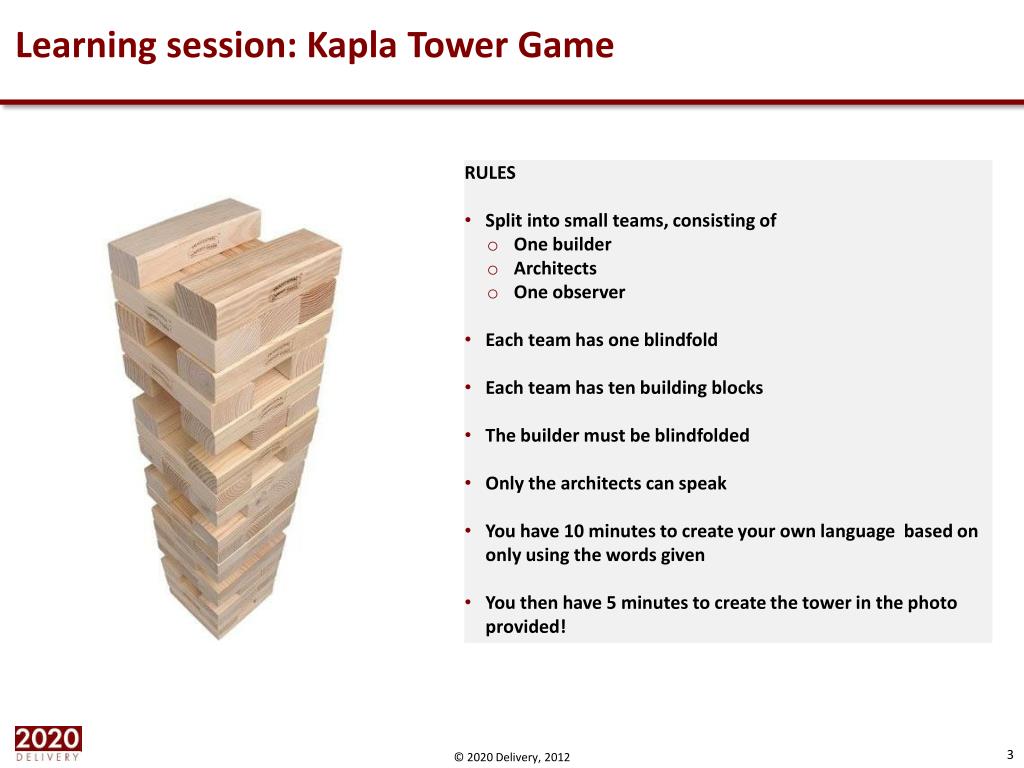 Learning session: Kapla Tower Game

RULES

• Split into small teams, consisting of
  o One builder
  o Architects
  o One observer

• Each team has one blindfold

• Each team has ten building blocks

• The builder must be blindfolded

• Only the architects can speak

• You have 10 minutes to create your own language based on only using the words given

• You then have 5 minutes to create the tower in the photo provided!

2020
DELIVERY

© 2020 Delivery, 2012

3